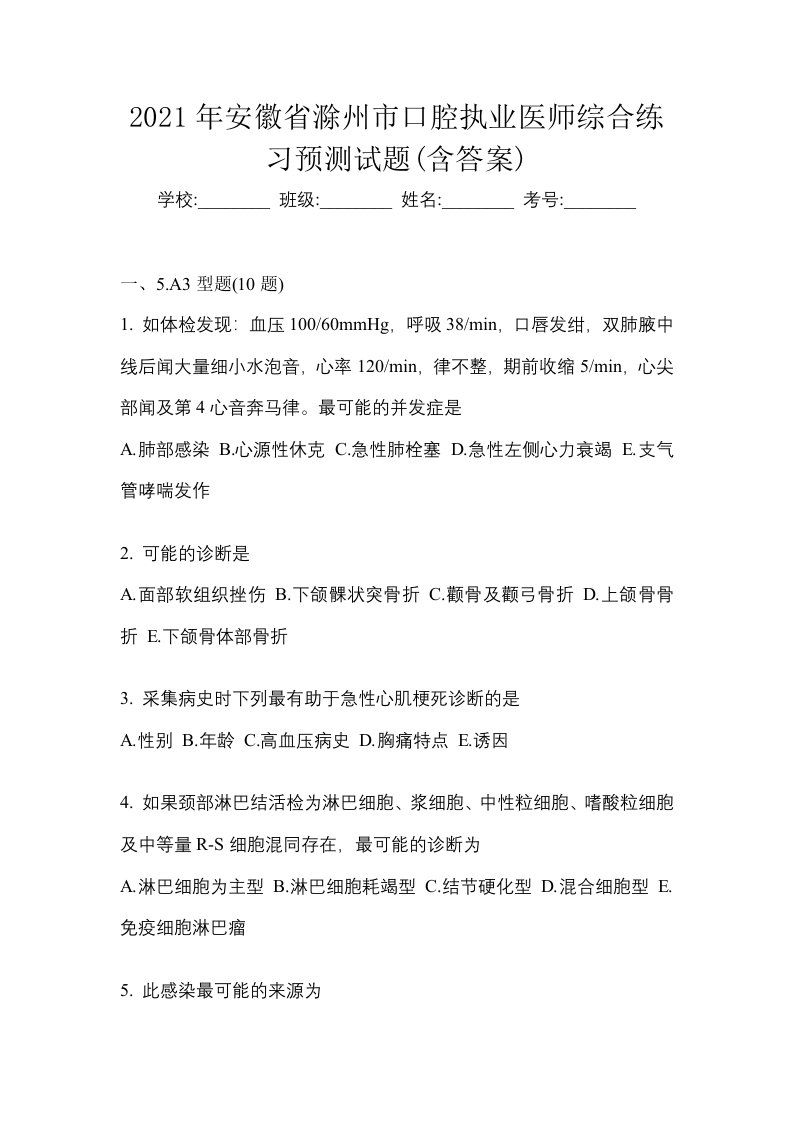 2021年安徽省滁州市口腔执业医师综合练习预测试题(含答案)

学校:________ 班级:________ 姓名:________ 考号:________

一、5.A3 型题(10 题)

1. 如体检发现：血压 100/60mmHg，呼吸 38/min，口唇发绀，双肺腋中线后闻大量细小水泡音，心率 120/min，律不整，期前收缩 5/min，心尖部闻及第 4 心音奔马律。最可能的并发症是

A.肺部感染 B.心源性休克 C.急性肺栓塞 D.急性左侧心力衰竭 E.支气管哮喘发作

2. 可能的诊断是

A.面部软组织挫伤 B.下颌髁状突骨折 C.颧骨及颧弓骨折 D.上颌骨骨折 E.下颌骨体部骨折

3. 采集病史时下列最有助于急性心肌梗死诊断的是

A.性别 B.年龄 C.高血压病史 D.胸痛特点 E.诱因

4. 如果颈部淋巴结活检为淋巴细胞、浆细胞、中性粒细胞、嗜酸粒细胞及中等量 R-S 细胞混同存在，最可能的诊断为

A.淋巴细胞为主型 B.淋巴细胞耗竭型 C.结节硬化型 D.混合细胞型 E.免疫细胞淋巴瘤

5. 此感染最可能的来源为